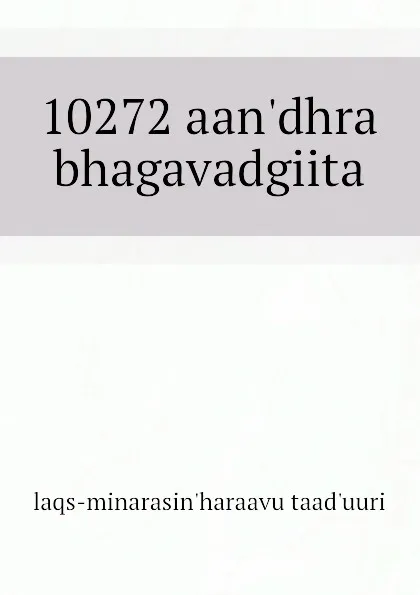 10272 aan'dhra bhagavadgiita

laqs-minarasin'haraavu taad'uuri